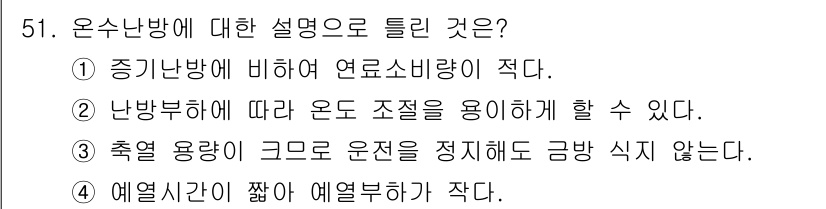 51. 온수난방에 대한 설명으로 틀린 것은?
① 증기난방에 비하여 연료소비량이 적다.
② 난방부하에 따라 온도 조절을 용이하게 할 수 있다.
③ 축열 용량이 크므로 운전을 정지해도 금방 식지 않는다.
④ 예열시간이 짧아 예열부하가 작다.